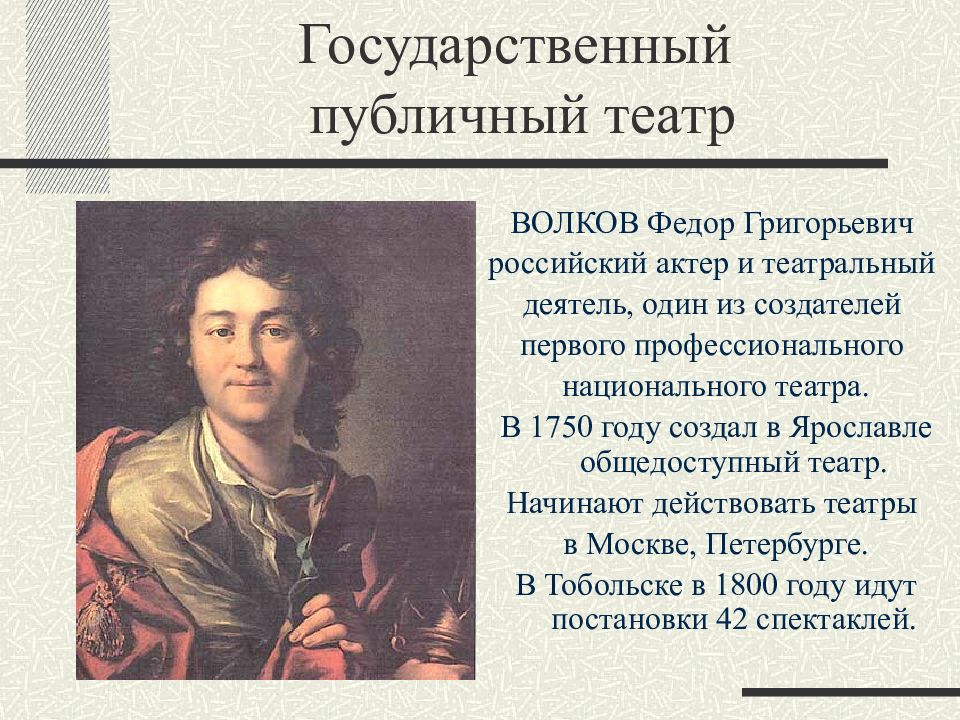 Государственный публичный театр

ВОЛКОВ Федор Григорьевич российский актер и театральный деятель, один из создателей первого профессионального национального театра.

В 1750 году создал в Ярославле общедоступный театр.

Начинают действовать театры в Москве, Петербурге.

В Тобольске в 1800 году идут постановки 42 спектаклей.